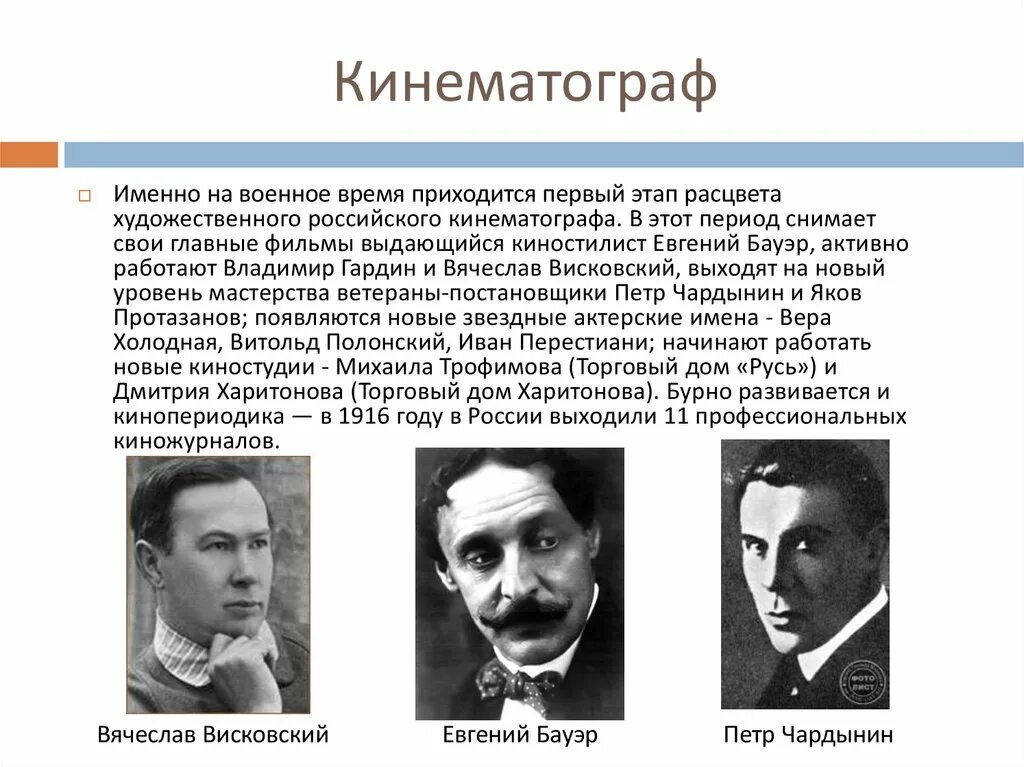 Кинематограф

Именно на военное время приходится первый этап расцвета художественного российского кинематографа. В этот период снимает свои главные фильмы выдающийся киностилист Евгений Бауэр, активно работают Владимир Гардин и Вячеслав Висковский, выходят на новый уровень мастерства ветераны-постановщики Петр Чардынин и Яков Протазанов; появляются новые звездные актерские имена - Вера Холодная, Витольд Полонский, Иван Перестиани; начинают работать новые киностудии - Михаила Трофимова (Торговый дом «Русь») и Дмитрия Харитонова (Торговый дом Харитонова). Бурно развивается и кинопериодика — в 1916 году в России выходили 11 профессиональных киножурналов.

ФОТО ЛИСТ

Вячеслав Висковский

Евгений Бауэр

Петр Чардынин